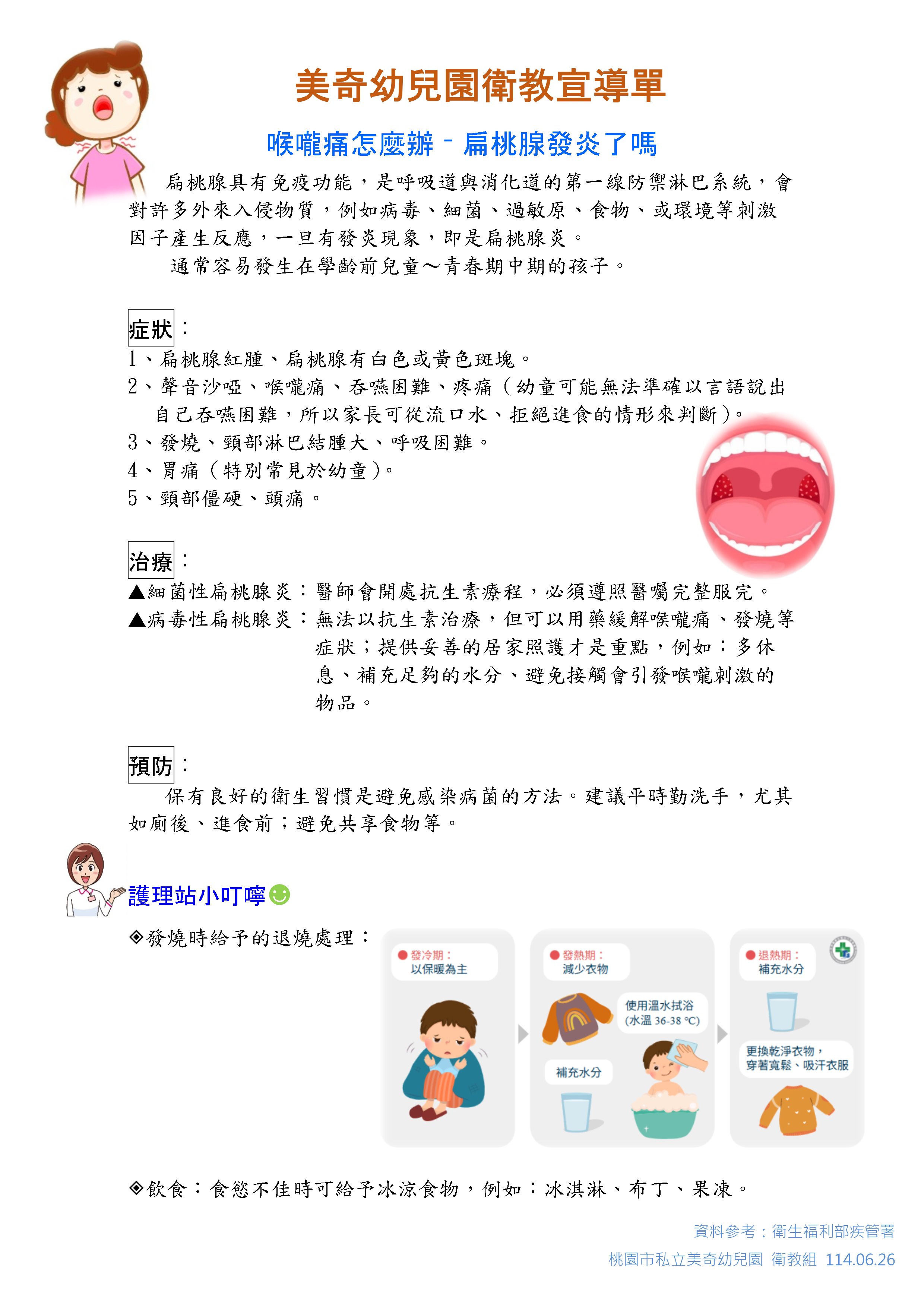 美奇幼兒園衛教宣導單

喉嚨痛怎麼辦－扁桃腺發炎了嗎

扁桃腺具有免疫功能，是呼吸道與消化道的第一線防禦淋巴系統，會對許多外來入侵物質，例如病毒、細菌、過敏原、食物、或環境等刺激因子產生反應，一旦有發炎現象，即是扁桃腺炎。

通常容易發生在學齡前兒童～青春期中期的孩子。

症狀：
1、扁桃腺紅腫、扁桃腺有白色或黃色斑塊。
2、聲音沙啞、喉嚨痛、吞嚥困難、疼痛（幼童可能無法準確以言語說出自己吞嚥困難，所以家長可從流口水、拒絕進食的情形來判斷）。
3、發燒、頸部淋巴結腫大、呼吸困難。
4、胃痛（特別常見於幼童）。
5、頸部僵硬、頭痛。

治療：
▲細菌性扁桃腺炎：醫師會開處抗生素療程，必須遵照醫囑完整服完。
▲病毒性扁桃腺炎：無法以抗生素治療，但可以用藥緩解喉嚨痛、發燒等症狀；提供妥善的居家照護才是重點，例如：多休息、補充足夠的水分、避免接觸會引發喉嚨刺激的物品。

預防：
保有良好的衛生習慣是避免感染病菌的方法。建議平時勤洗手，尤其如廁後、進食前；避免共享食物等。

護理站小叮嚀

◈發燒時給予的退燒處理：

發冷期：
以保暖為主

發熱期：
減少衣物
使用溫水拭浴
(水溫 36-38 ℃)
補充水分

退熱期：
補充水分
更換乾淨衣物，
穿著寬鬆、吸汗衣服

◈飲食：食慾不佳時可給予冰涼食物，例如：冰淇淋、布丁、果凍。

資料參考：衛生福利部疾管署
桃園市私立美奇幼兒園 衛教組 114.06.26